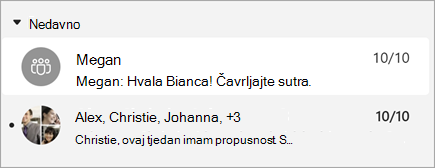 Nedavno

Megan
10/10
Megan: Hvala Bianca! Čavrljajte sutra.

Alex, Christie, Johanna, +3
10/10
Christie, ovaj tjedan imam propusnost S...